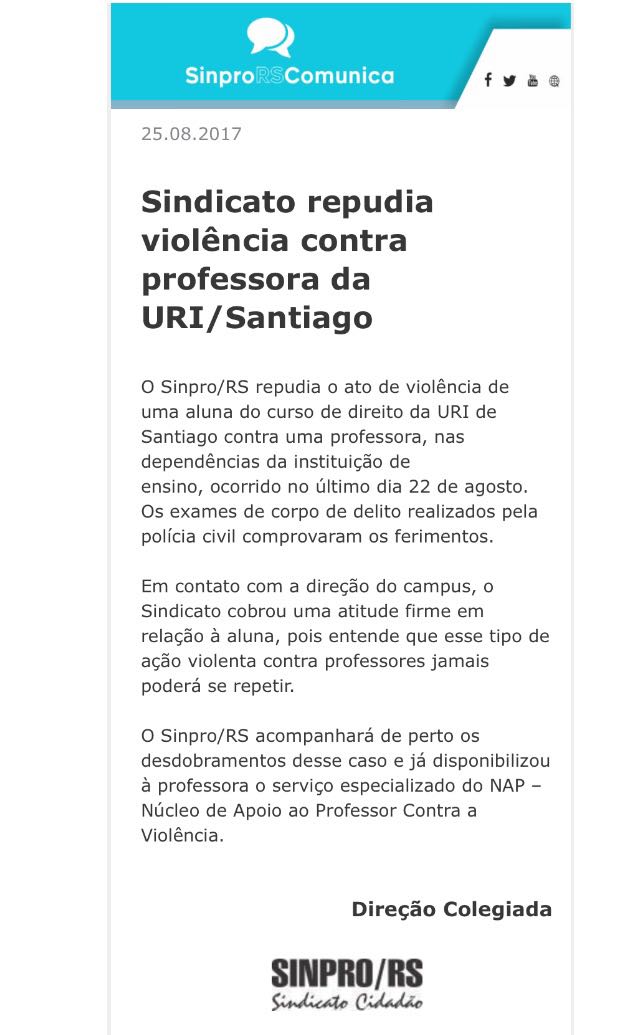 SinproRSComunica

25.08.2017

Sindicato repudia violência contra professora da URI/Santiago

O Sinpro/RS repudia o ato de violência de uma aluna do curso de direito da URI de Santiago contra uma professora, nas dependências da instituição de ensino, ocorrido no último dia 22 de agosto. Os exames de corpo de delito realizados pela polícia civil comprovaram os ferimentos.

Em contato com a direção do campus, o Sindicato cobrou uma atitude firme em relação à aluna, pois entende que esse tipo de ação violenta contra professores jamais poderá se repetir.

O Sinpro/RS acompanhará de perto os desdobramentos desse caso e já disponibilizou à professora o serviço especializado do NAP – Núcleo de Apoio ao Professor Contra a Violência.

Direção Colegiada

SINPRO/RS
Sindicato Cidadão